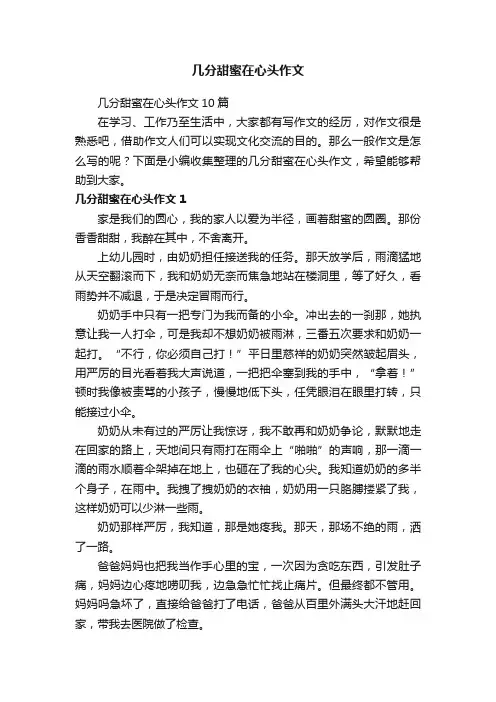 几分甜蜜在心头作文

几分甜蜜在心头作文 10 篇

在学习、工作乃至生活中，大家都有写作文的经历，对作文很是熟悉吧，借助作文人们可以实现文化交流的目的。那么一般作文是怎么写的呢？下面是小编收集整理的几分甜蜜在心头作文，希望能够帮助到大家。

几分甜蜜在心头作文 1

家是我们的圆心，我的家人以爱为半径，画着甜蜜的圆圈。那份香香甜甜，我醉在其中，不舍离开。

上幼儿园时，由奶奶担任接送我的任务。那天放学后，雨滴猛地从天空翻滚而下，我和奶奶无奈而焦急地站在楼洞里，等了好久，看雨势并不减退，于是决定冒雨而行。

奶奶手中只有一把专门为我而备的小伞。冲出去的一刹那，她执意让我一人打伞，可是我却不想奶奶被雨淋，三番五次要求和奶奶一起打。“不行，你必须自己打！”平日里慈祥的奶奶突然皱起眉头，用严厉的目光看着我大声说道，一把把伞塞到我的手中，“拿着！”顿时我像被责骂的小孩子，慢慢地低下头，任凭眼泪在眼里打转，只能接过小伞。

奶奶从未有过的严厉让我惊讶，我不敢再和奶奶争论，默默地走在回家的路上，天地间只有雨打在雨伞上“啪啪”的声响，那一滴一滴的雨水顺着伞架掉在地上，也砸在了我的心尖。我知道奶奶的多半个身子，在雨中。我拽了拽奶奶的衣袖，奶奶用一只胳膊搂紧了我，这样奶奶可以少淋一些雨。

奶奶那样严厉，我知道，那是她疼我。那天，那场不绝的雨，洒了一路。

爸爸妈妈也把我当作手心里的宝，一次因为贪吃东西，引发肚子痛，妈妈边心疼地唠叨我，边急急忙忙找止痛片。但最终都不管用。妈妈吗急坏了，直接给爸爸打了电话，爸爸从百里外满头大汗地赶回家，带我去医院做了检查。